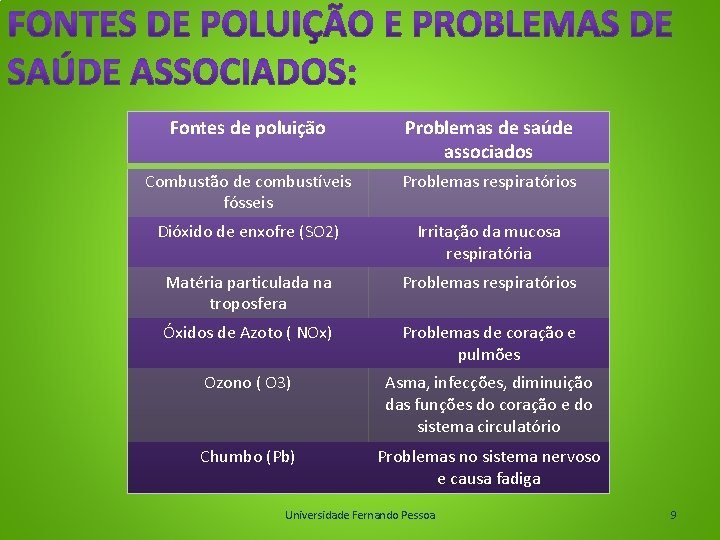 FONTES DE POLUIÇÃO E PROBLEMAS DE SAÚDE ASSOCIADOS:

| Fontes de poluição | Problemas de saúde associados |
|---|---|
| Combustão de combustíveis fósseis | Problemas respiratórios |
| Dióxido de enxofre (SO2) | Irritação da mucosa respiratória |
| Matéria particulada na troposfera | Problemas respiratórios |
| Óxidos de Azoto ( NOx) | Problemas de coração e pulmões |
| Ozono ( O3) | Asma, infecções, diminuição das funções do coração e do sistema circulatório |
| Chumbo (Pb) | Problemas no sistema nervoso e causa fadiga |

Universidade Fernando Pessoa

9